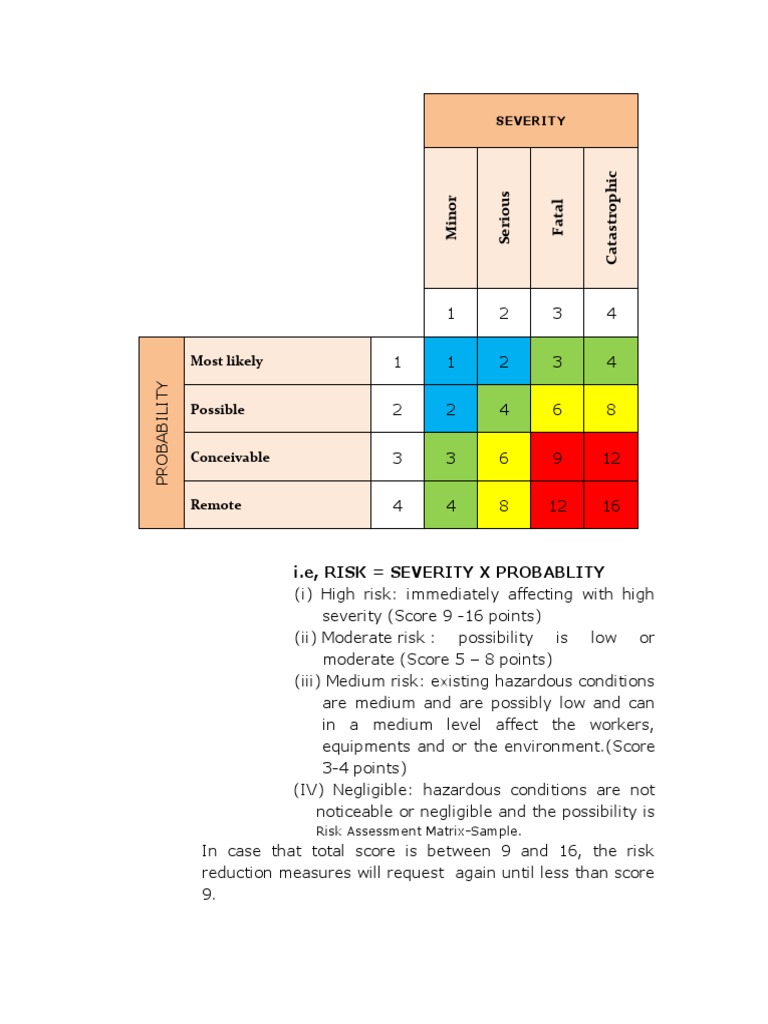 | | | | SEVERITY | | | |
|---|---|---|---|---|---|---|
| | | | Minor | Serious | Fatal | Catastrophic |
| | | | 1 | 2 | 3 | 4 |
| PROBABILITY | Most likely | 1 | 1 | 2 | 3 | 4 |
| | Possible | 2 | 2 | 4 | 6 | 8 |
| | Conceivable | 3 | 3 | 6 | 9 | 12 |
| | Remote | 4 | 4 | 8 | 12 | 16 |

i.e, RISK = SEVERITY X PROBABLITY

(i) High risk: immediately affecting with high severity (Score 9 -16 points)

(ii) Moderate risk : possibility is low or moderate (Score 5 – 8 points)

(iii) Medium risk: existing hazardous conditions are medium and are possibly low and can in a medium level affect the workers, equipments and or the environment.(Score 3-4 points)

(IV) Negligible: hazardous conditions are not noticeable or negligible and the possibility is

Risk Assessment Matrix-Sample.

In case that total score is between 9 and 16, the risk reduction measures will request again until less than score 9.